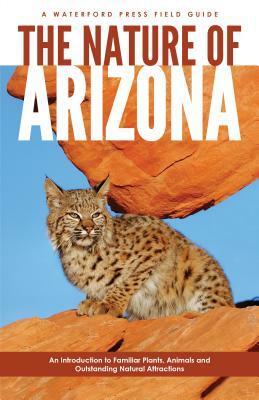 A WATERFORD PRESS FIELD GUIDE

THE NATURE OF ARIZONA

An Introduction to Familiar Plants, Animals and Outstanding Natural Attractions